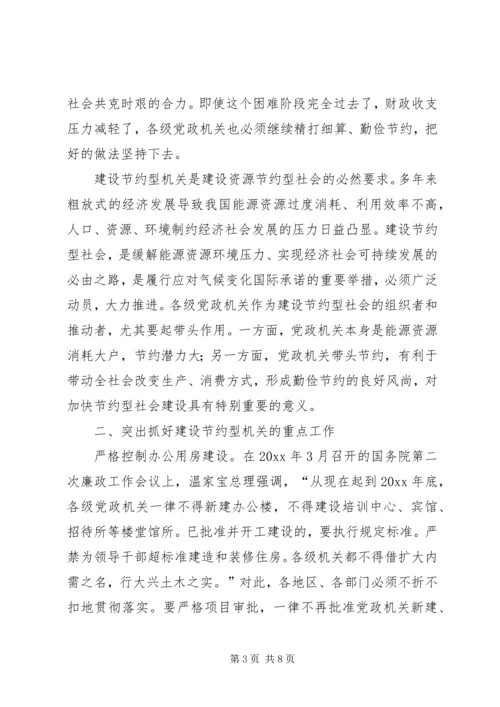 社会共克时艰的合力。即使这个困难阶段完全过去了，财政收支压力减轻了，各级党政机关也必须继续精打细算、勤俭节约，把好的做法坚持下去。

建设节约型机关是建设资源节约型社会的必然要求。多年来粗放式的经济发展导致我国能源资源过度消耗、利用效率不高，人口、资源、环境制约经济社会发展的压力日益凸显。建设节约型社会，是缓解能源资源环境压力、实现经济社会可持续发展的必由之路，是履行应对气候变化国际承诺的重要举措，必须广泛动员，大力推进。各级党政机关作为建设节约型社会的组织者和推动者，尤其要起带头作用。一方面，党政机关本身是能源资源消耗大户，节约潜力大；另一方面，党政机关带头节约，有利于带动全社会改变生产、消费方式，形成勤俭节约的良好风尚，对加快节约型社会建设具有特别重要的意义。

二、突出抓好建设节约型机关的重点工作

严格控制办公用房建设。在20xx年3月召开的国务院第二次廉政工作会议上，温家宝总理强调，“从现在起到20xx年底，各级党政机关一律不得新建办公楼，不得建设培训中心、宾馆、招待所等楼堂馆所。已批准并开工建设的，要执行规定标准。严禁为领导干部超标准建造和装修住房。各级机关都不得借扩大内需之名，行大兴土木之实。”对此，各地区、各部门必须不折不扣地贯彻落实。要严格项目审批，一律不再批准党政机关新建、

第3页 共8页